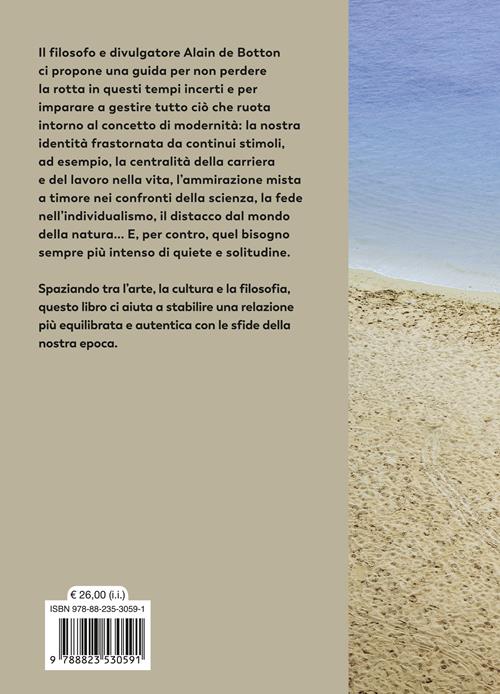 Il filosofo e divulgatore Alain de Botton ci propone una guida per non perdere la rotta in questi tempi incerti e per imparare a gestire tutto ciò che ruota intorno al concetto di modernità: la nostra identità frastornata da continui stimoli, ad esempio, la centralità della carriera e del lavoro nella vita, l'ammirazione mista a timore nei confronti della scienza, la fede nell'individualismo, il distacco dal mondo della natura... E, per contro, quel bisogno sempre più intenso di quiete e solitudine.

Spaziando tra l'arte, la cultura e la filosofia, questo libro ci aiuta a stabilire una relazione più equilibrata e autentica con le sfide della nostra epoca.

€ 26,00 (i.i.)
ISBN 978-88-235-3059-1
9 788823 530591